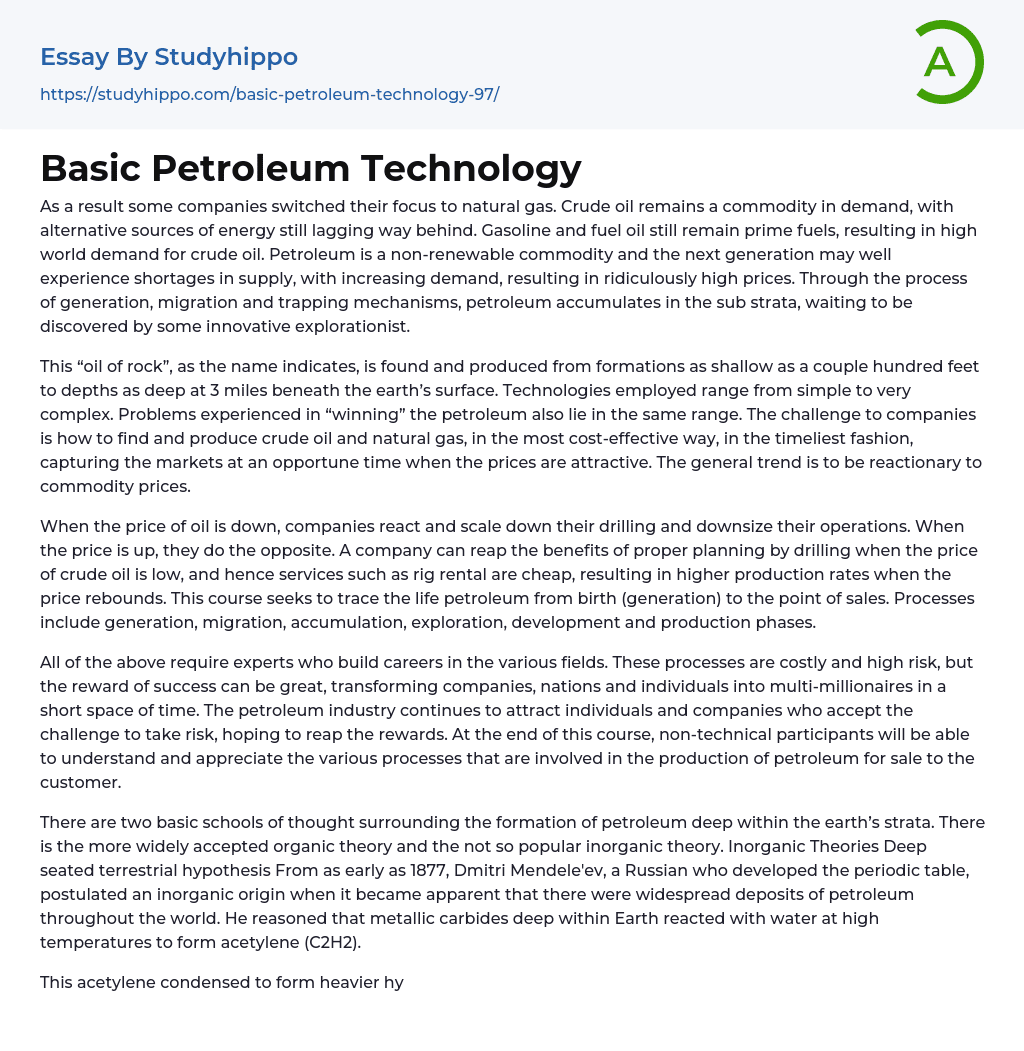 Essay By Studyhippo

https://studyhippo.com/basic-petroleum-technology-97/

A

Basic Petroleum Technology

As a result some companies switched their focus to natural gas. Crude oil remains a commodity in demand, with alternative sources of energy still lagging way behind. Gasoline and fuel oil still remain prime fuels, resulting in high world demand for crude oil. Petroleum is a non-renewable commodity and the next generation may well experience shortages in supply, with increasing demand, resulting in ridiculously high prices. Through the process of generation, migration and trapping mechanisms, petroleum accumulates in the sub strata, waiting to be discovered by some innovative explorationist.

This “oil of rock”, as the name indicates, is found and produced from formations as shallow as a couple hundred feet to depths as deep at 3 miles beneath the earth’s surface. Technologies employed range from simple to very complex. Problems experienced in “winning” the petroleum also lie in the same range. The challenge to companies is how to find and produce crude oil and natural gas, in the most cost-effective way, in the timeliest fashion, capturing the markets at an opportune time when the prices are attractive. The general trend is to be reactionary to commodity prices.

When the price of oil is down, companies react and scale down their drilling and downsize their operations. When the price is up, they do the opposite. A company can reap the benefits of proper planning by drilling when the price of crude oil is low, and hence services such as rig rental are cheap, resulting in higher production rates when the price rebounds. This course seeks to trace the life petroleum from birth (generation) to the point of sales. Processes include generation, migration, accumulation, exploration, development and production phases.

All of the above require experts who build careers in the various fields. These processes are costly and high risk, but the reward of success can be great, transforming companies, nations and individuals into multi-millionaires in a short space of time. The petroleum industry continues to attract individuals and companies who accept the challenge to take risk, hoping to reap the rewards. At the end of this course, non-technical participants will be able to understand and appreciate the various processes that are involved in the production of petroleum for sale to the customer.

There are two basic schools of thought surrounding the formation of petroleum deep within the earth’s strata. There is the more widely accepted organic theory and the not so popular inorganic theory. Inorganic Theories Deep seated terrestrial hypothesis From as early as 1877, Dmitri Mendele'ev, a Russian who developed the periodic table, postulated an inorganic origin when it became apparent that there were widespread deposits of petroleum throughout the world. He reasoned that metallic carbides deep within Earth reacted with water at high temperatures to form acetylene (C2H2).

This acetylene condensed to form heavier hy